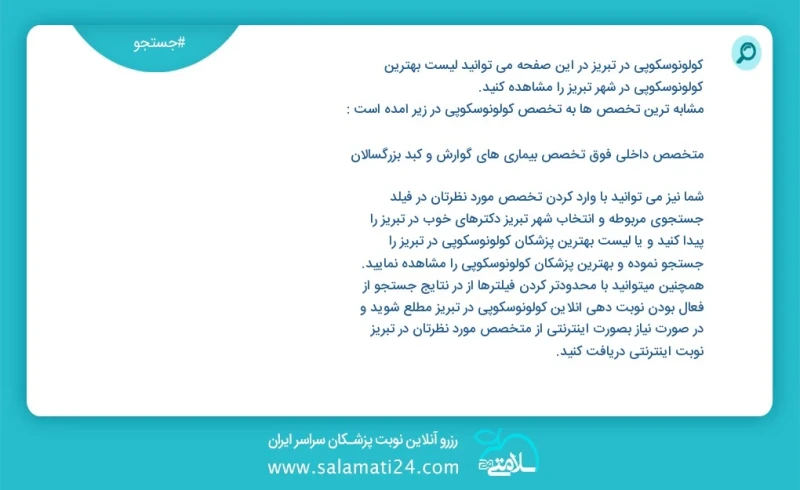 #جستجو

کولونوسکوپی در تبریز در این صفحه می توانید لیست بهترین کولونوسکوپی در شهر تبریز را مشاهده کنید.
مشابه ترین تخصص ها به تخصص کولونوسکوپی در زیر امده است :

متخصص داخلی فوق تخصص بیماری های گوارش و کبد بزرگسالان

شما نیز می توانید با وارد کردن تخصص مورد نظرتان در فیلد جستجوی مربوطه و انتخاب شهر تبریز دکترهای خوب در تبریز را پیدا کنید و یا لیست بهترین پزشکان کولونوسکوپی در تبریز را جستجو نموده و بهترین پزشکان کولونوسکوپی را مشاهده نمایید. همچنین میتوانید با محدودتر کردن فیلترها از در نتایج جستجو از فعال بودن نوبت دهی انلاین کولونوسکوپی در تبریز مطلع شوید و در صورت نیاز بصورت اینترنتی از متخصص مورد نظرتان در تبریز نوبت اینترنتی دریافت کنید.

رزرو آنلاین نوبت پزشکان سراسر ایران
www.salamati24.com
سلامتی 24